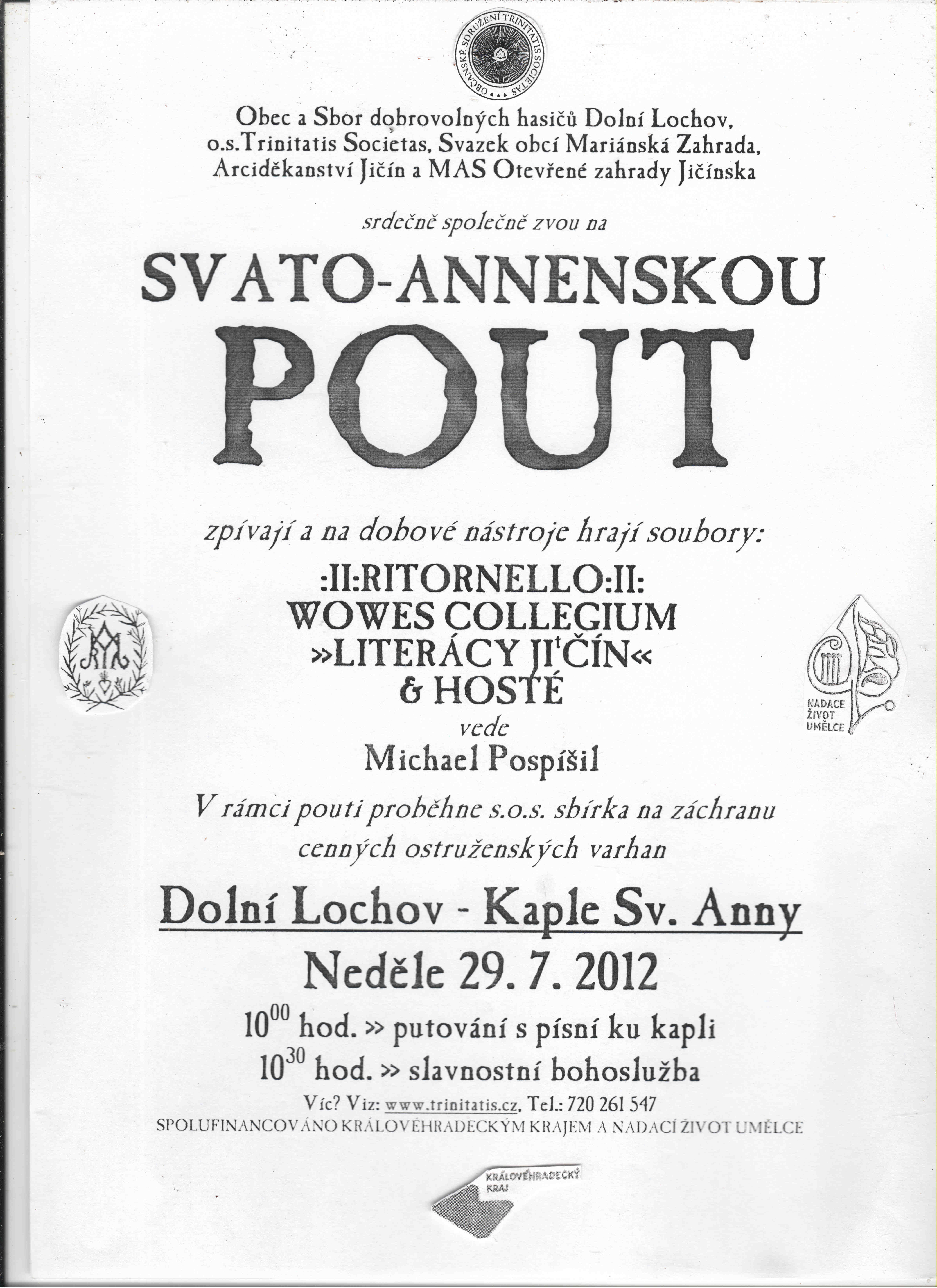 OBČANSKÉ SDRUŽENÍ TRINITATIS SOCIETAS

Obec a Sbor dobrovolných hasičů Dolní Lochov, o.s.Trinitatis Societas, Svazek obcí Mariánská Zahrada, Arciděkanství Jičín a MAS Otevřené zahrady Jičínska

srdečně společně zvou na

SVATO-ANNENSKOU POUT

zpívají a na dobové nástroje hrají soubory:

:II:RITORNELLO:II:
WOWES COLLEGIUM
»LITERÁCY JIᵗČÍN«
& HOSTÉ
vede
Michael Pospíšil

NADACE ŽIVOT UMĚLCE

V rámci pouti proběhne s.o.s. sbírka na záchranu cenných ostruženských varhan

Dolní Lochov - Kaple Sv. Anny

Neděle 29. 7. 2012

$10^{00}$ hod. » putování s písní ku kapli
$10^{30}$ hod. » slavnostní bohoslužba

Víc? Viz: www.trinitatis.cz, Tel.: 720 261 547
SPOLUFINANCOVÁNO KRÁLOVÉHRADECKÝM KRAJEM A NADACÍ ŽIVOT UMĚLCE

KRÁLOVÉHRADECKÝ KRAJ